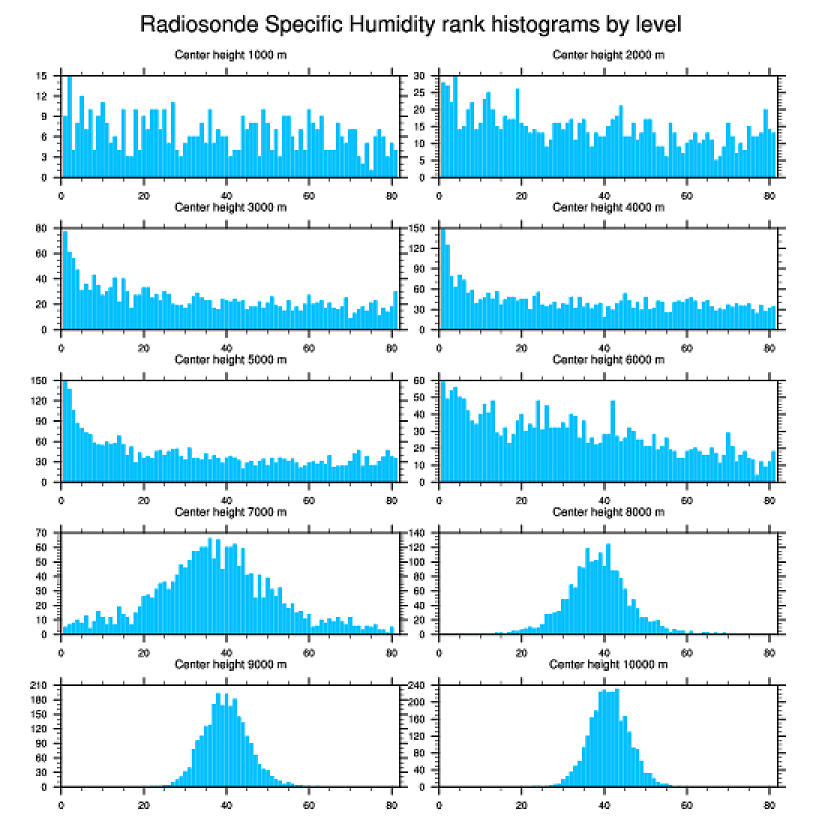 Radiosonde Specific Humidity rank histograms by level

Center height 1000 m
15
12
9
6
3
0
0 20 40 60 80

Center height 2000 m
30
25
20
15
10
5
0
0 20 40 60 80

Center height 3000 m
80
60
40
20
0
0 20 40 60 80

Center height 4000 m
150
120
90
60
30
0
0 20 40 60 80

Center height 5000 m
150
120
90
60
30
0
0 20 40 60 80

Center height 6000 m
60
50
40
30
20
10
0
0 20 40 60 80

Center height 7000 m
70
60
50
40
30
20
10
0
0 20 40 60 80

Center height 8000 m
140
120
100
80
60
40
20
0
0 20 40 60 80

Center height 9000 m
210
180
150
120
90
60
30
0
0 20 40 60 80

Center height 10000 m
240
200
160
120
80
40
0
0 20 40 60 80